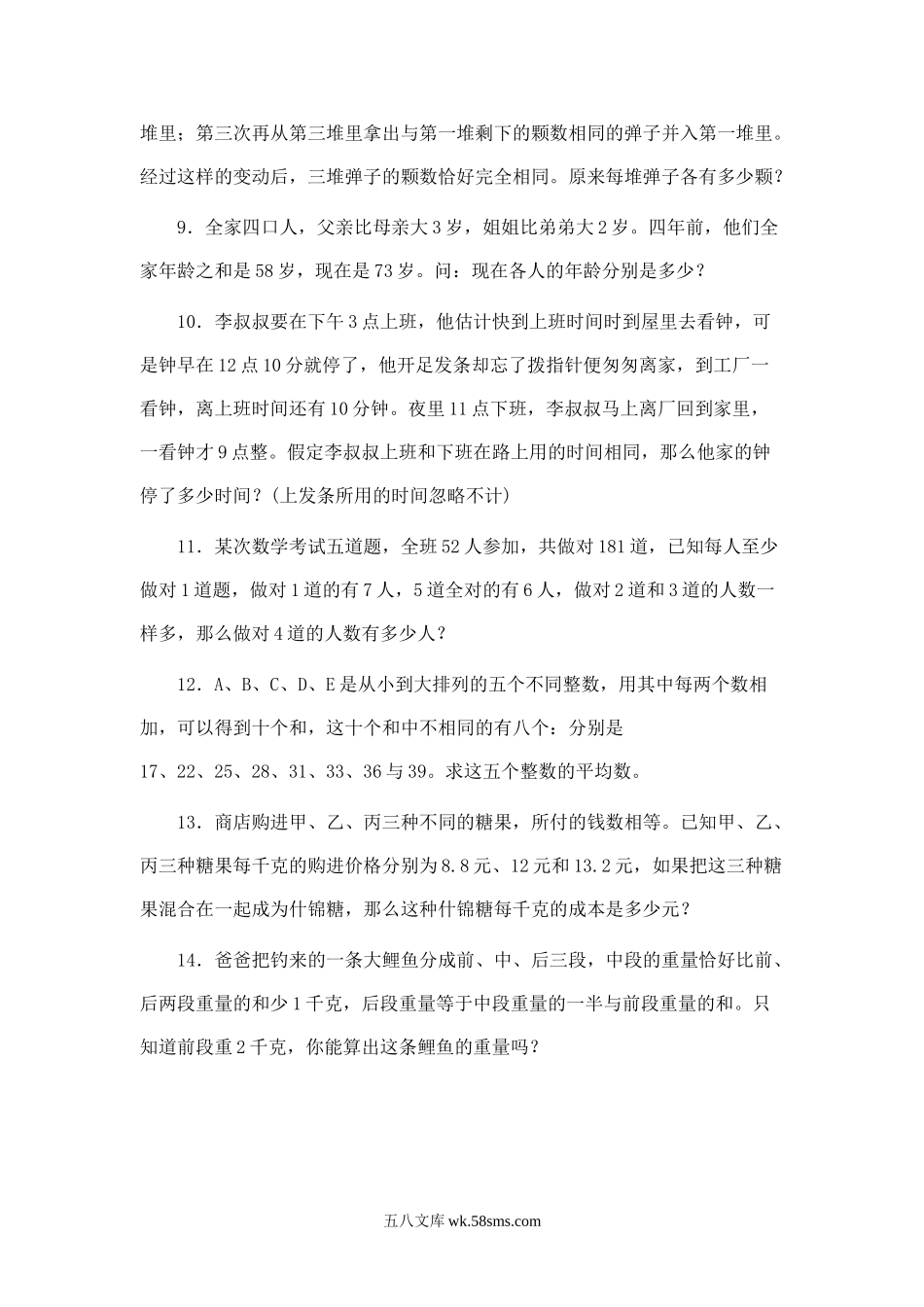 堆里；第三次再从第三堆里拿出与第一堆剩下的颗数相同的弹子并入第一堆里。经过这样的变动后，三堆弹子的颗数恰好完全相同。原来每堆弹子各有多少颗？

9．全家四口人，父亲比母亲大3岁，姐姐比弟弟大2岁。四年前，他们全家年龄之和是58岁，现在是73岁。问：现在各人的年龄分别是多少？

10．李叔叔要在下午3点上班，他估计快到上班时间时到屋里去看钟，可是钟早在12点10分就停了，他开足发条却忘了拨指针便匆匆离家，到工厂一看钟，离上班时间还有10分钟。夜里11点下班，李叔叔马上离厂回到家里，一看钟才9点整。假定李叔叔上班和下班在路上用的时间相同，那么他家的钟停了多少时间？(上发条所用的时间忽略不计)

11．某次数学考试五道题，全班52人参加，共做对181道，已知每人至少做对1道题，做对1道的有7人，5道全对的有6人，做对2道和3道的人数一样多，那么做对4道的人数有多少人？

12．A、B、C、D、E是从小到大排列的五个不同整数，用其中每两个数相加，可以得到十个和，这十个和中不相同的有八个：分别是17、22、25、28、31、33、36与39。求这五个整数的平均数。

13．商店购进甲、乙、丙三种不同的糖果，所付的钱数相等。已知甲、乙、丙三种糖果每千克的购进价格分别为8.8元、12元和13.2元，如果把这三种糖果混合在一起成为什锦糖，那么这种什锦糖每千克的成本是多少元？

14．爸爸把钓来的一条大鲤鱼分成前、中、后三段，中段的重量恰好比前、后两段重量的和少1千克，后段重量等于中段重量的一半与前段重量的和。只知道前段重2千克，你能算出这条鲤鱼的重量吗？

五八文库 wk.58sms.com